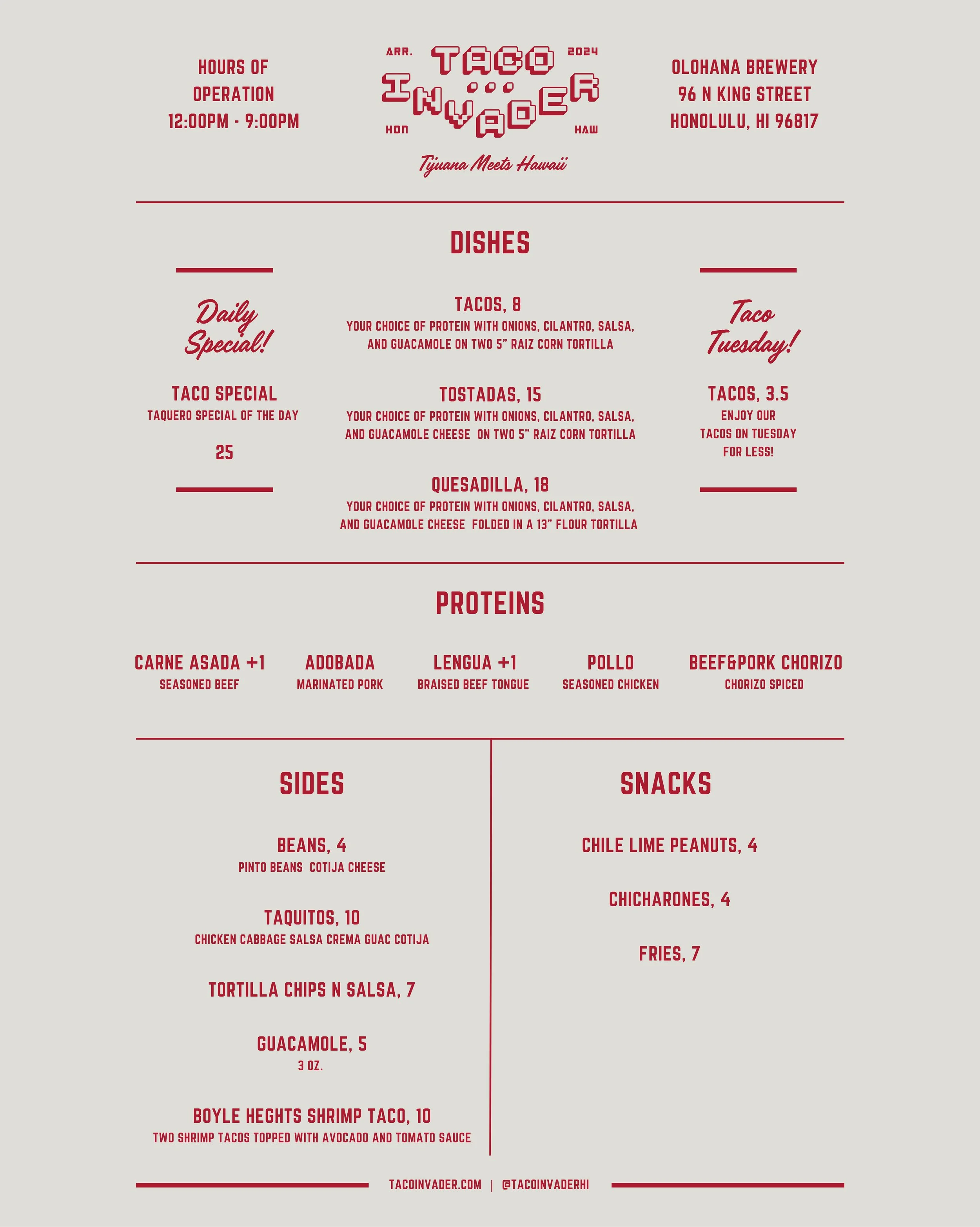 HOURS OF OPERATION
12:00PM - 9:00PM

ARR. TACO 2024
INVADER
HON HAW
Tijuana Meets Hawaii

OLOHANA BREWERY
96 N KING STREET
HONOLULU, HI 96817

DISHES

Daily Special!

TACO SPECIAL
TAQUERO SPECIAL OF THE DAY

25

TACOS, 8
YOUR CHOICE OF PROTEIN WITH ONIONS, CILANTRO, SALSA, AND GUACAMOLE ON TWO 5" RAIZ CORN TORTILLA

TOSTADAS, 15
YOUR CHOICE OF PROTEIN WITH ONIONS, CILANTRO, SALSA, AND GUACAMOLE CHEESE ON TWO 5" RAIZ CORN TORTILLA

QUESADILLA, 18
YOUR CHOICE OF PROTEIN WITH ONIONS, CILANTRO, SALSA, AND GUACAMOLE CHEESE FOLDED IN A 13" FLOUR TORTILLA

Taco Tuesday!

TACOS, 3.5
ENJOY OUR TACOS ON TUESDAY FOR LESS!

PROTEINS

CARNE ASADA +1
SEASONED BEEF

ADOBADA
MARINATED PORK

LENGUA +1
BRAISED BEEF TONGUE

POLLO
SEASONED CHICKEN

BEEF&PORK CHORIZO
CHORIZO SPICED

SIDES

BEANS, 4
PINTO BEANS COTIJA CHEESE

TAQUITOS, 10
CHICKEN CABBAGE SALSA CREMA GUAC COTIJA

TORTILLA CHIPS N SALSA, 7

GUACAMOLE, 5
3 OZ.

BOYLE HEGHTS SHRIMP TACO, 10
TWO SHRIMP TACOS TOPPED WITH AVOCADO AND TOMATO SAUCE

SNACKS

CHILE LIME PEANUTS, 4

CHICHARONES, 4

FRIES, 7

TACOINVADER.COM | @TACOINVADERHI